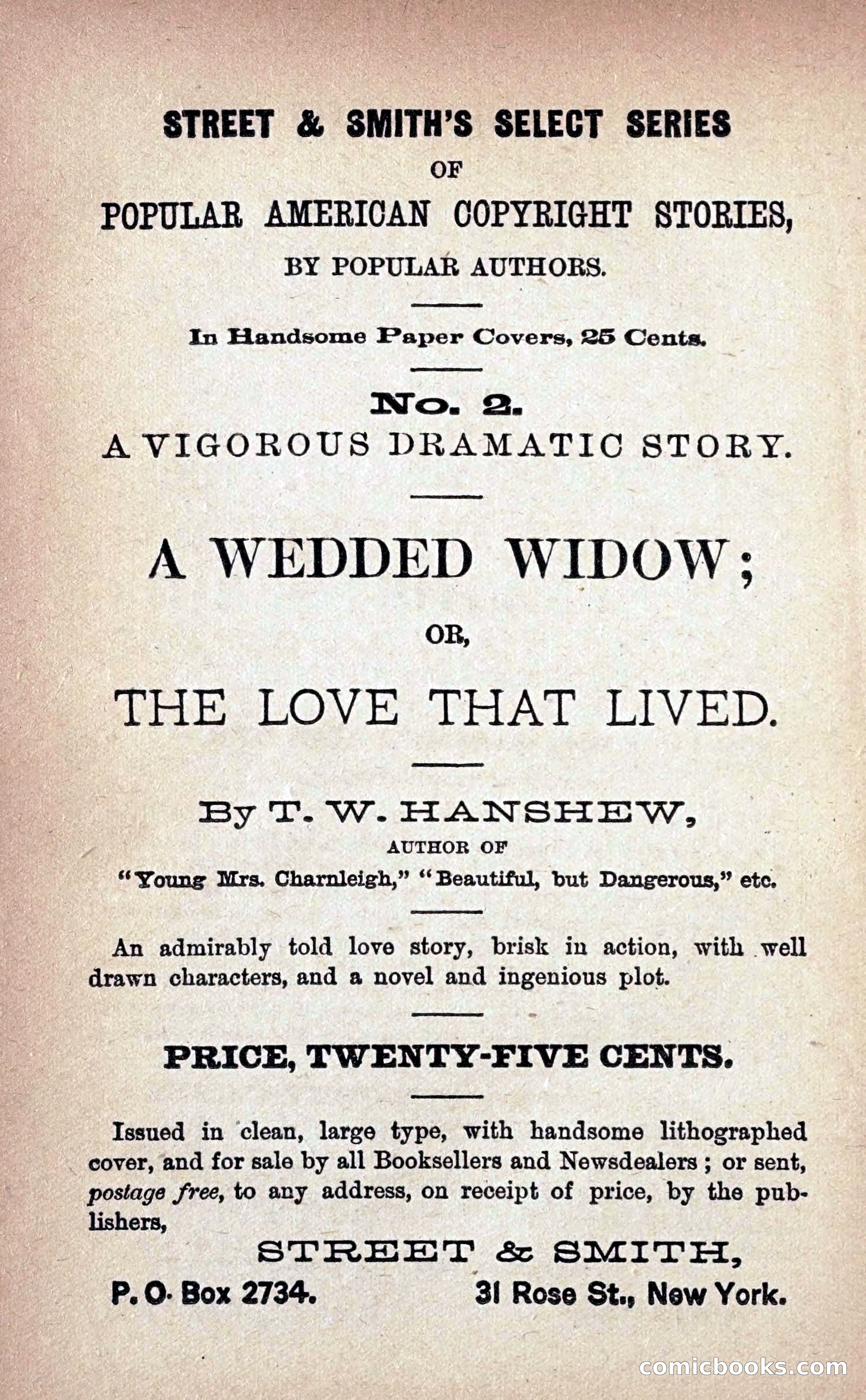 STREET & SMITH'S SELECT SERIES
OF
POPULAR AMERICAN COPYRIGHT STORIES,
BY POPULAR AUTHORS.

In Handsome Paper Covers, 25 Cents.

No. 2.
A VIGOROUS DRAMATIC STORY.

A WEDDED WIDOW;
OR,
THE LOVE THAT LIVED.

By T. W. HANSHEW,
AUTHOR OF
"Young Mrs. Charnleigh," "Beautiful, but Dangerous," etc.

An admirably told love story, brisk in action, with well drawn characters, and a novel and ingenious plot.

PRICE, TWENTY-FIVE CENTS.

Issued in clean, large type, with handsome lithographed cover, and for sale by all Booksellers and Newsdealers; or sent, postage free, to any address, on receipt of price, by the publishers,

STREET & SMITH,
P. O. Box 2734. 31 Rose St., New York.

comicbooks.com